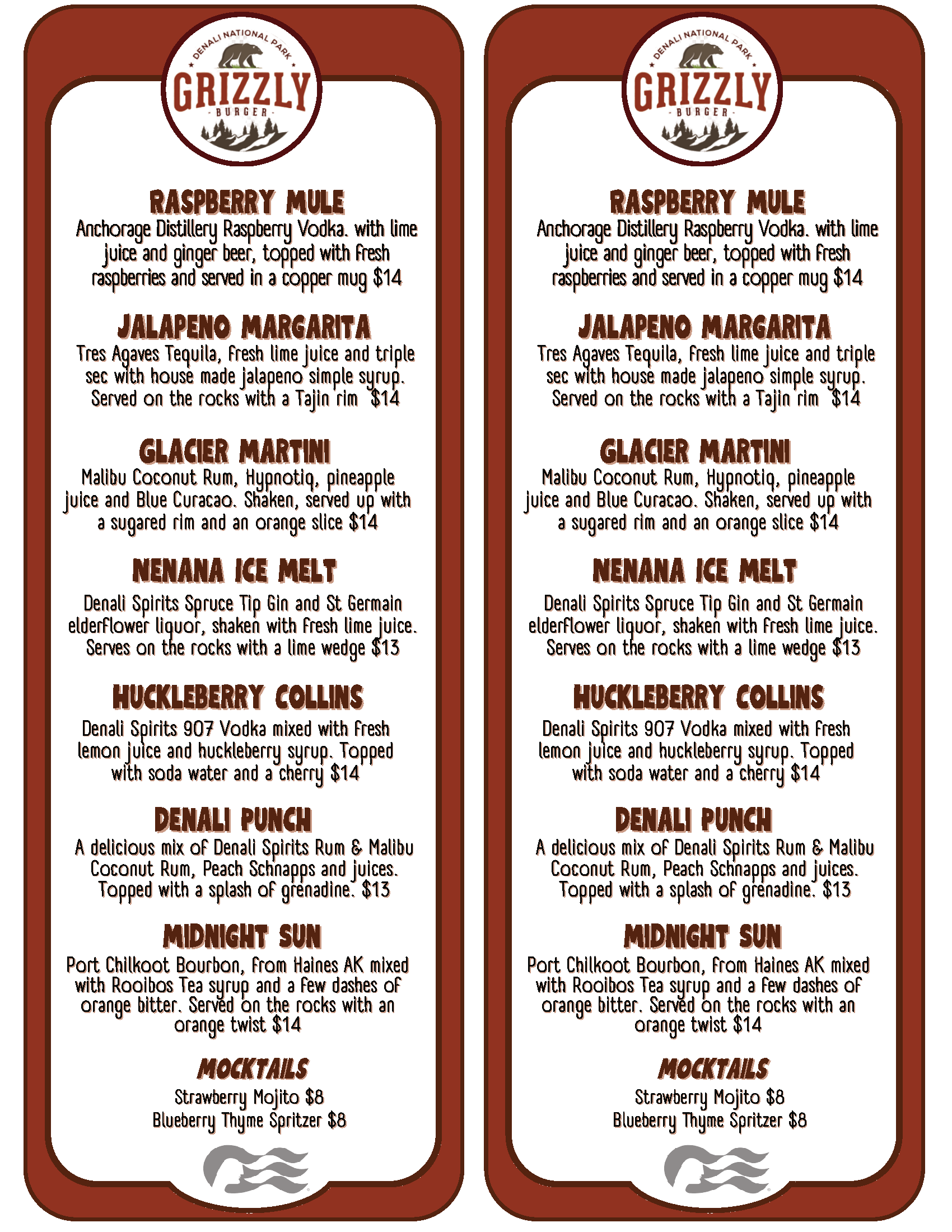 DENALI NATIONAL PARK
GRIZZLY
BURGER

RASPBERRY MULE
Anchorage Distillery Raspberry Vodka. with lime juice and ginger beer, topped with fresh raspberries and served in a copper mug $14

JALAPENO MARGARITA
Tres Agaves Tequila, fresh lime juice and triple sec with house made jalapeno simple syrup. Served on the rocks with a Tajin rim $14

GLACIER MARTINI
Malibu Coconut Rum, Hypnotiq, pineapple juice and Blue Curacao. Shaken, served up with a sugared rim and an orange slice $14

NENANA ICE MELT
Denali Spirits Spruce Tip Gin and St Germain elderflower liquor, shaken with fresh lime juice. Serves on the rocks with a lime wedge $13

HUCKLEBERRY COLLINS
Denali Spirits 907 Vodka mixed with fresh lemon juice and huckleberry syrup. Topped with soda water and a cherry $14

DENALI PUNCH
A delicious mix of Denali Spirits Rum & Malibu Coconut Rum, Peach Schnapps and juices. Topped with a splash of grenadine. $13

MIDNIGHT SUN
Port Chilkoot Bourbon, from Haines AK mixed with Rooibos Tea syrup and a few dashes of orange bitter. Served on the rocks with an orange twist $14

MOCKTAILS
Strawberry Mojito $8
Blueberry Thyme Spritzer $8

DENALI NATIONAL PARK
GRIZZLY
BURGER

RASPBERRY MULE
Anchorage Distillery Raspberry Vodka. with lime juice and ginger beer, topped with fresh raspberries and served in a copper mug $14

JALAPENO MARGARITA
Tres Agaves Tequila, fresh lime juice and triple sec with house made jalapeno simple syrup. Served on the rocks with a Tajin rim $14

GLACIER MARTINI
Malibu Coconut Rum, Hypnotiq, pineapple juice and Blue Curacao. Shaken, served up with a sugared rim and an orange slice $14

NENANA ICE MELT
Denali Spirits Spruce Tip Gin and St Germain elderflower liquor, shaken with fresh lime juice. Serves on the rocks with a lime wedge $13

HUCKLEBERRY COLLINS
Denali Spirits 907 Vodka mixed with fresh lemon juice and huckleberry syrup. Topped with soda water and a cherry $14

DENALI PUNCH
A delicious mix of Denali Spirits Rum & Malibu Coconut Rum, Peach Schnapps and juices. Topped with a splash of grenadine. $13

MIDNIGHT SUN
Port Chilkoot Bourbon, from Haines AK mixed with Rooibos Tea syrup and a few dashes of orange bitter. Served on the rocks with an orange twist $14

MOCKTAILS
Strawberry Mojito $8
Blueberry Thyme Spritzer $8